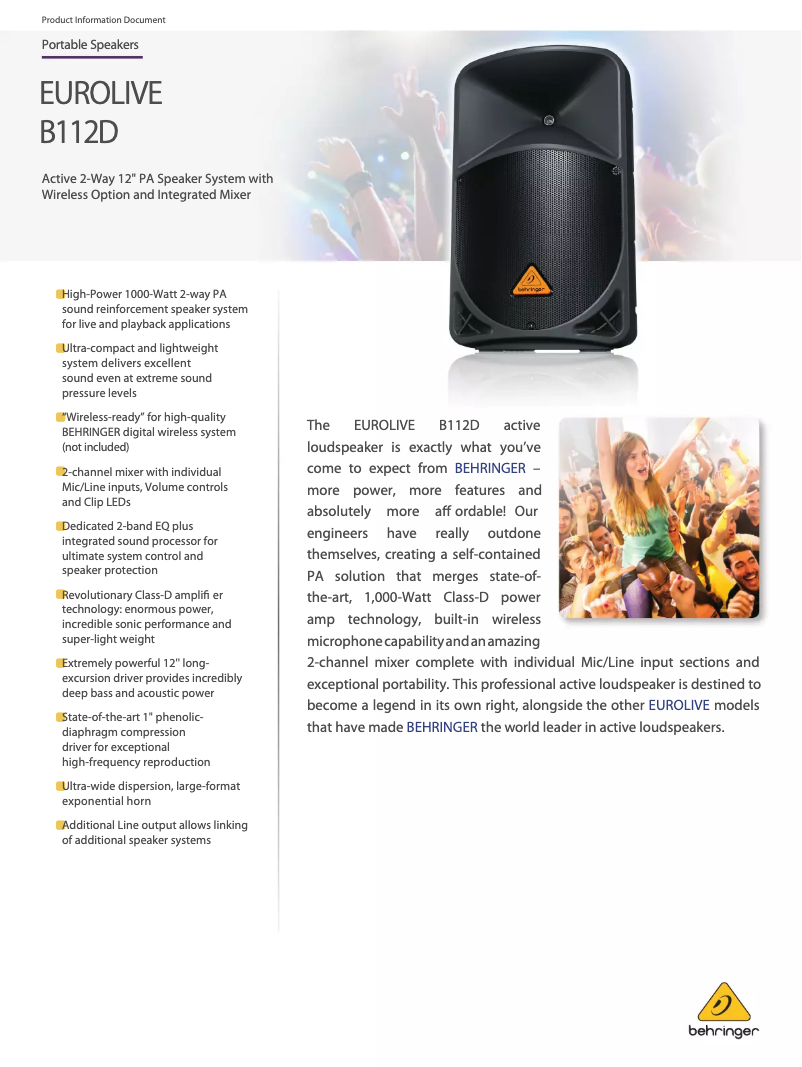 Product Information Document

Portable Speakers

EUROLIVE
B112D

Active 2-Way 12" PA Speaker System with Wireless Option and Integrated Mixer

High-Power 1000-Watt 2-way PA sound reinforcement speaker system for live and playback applications

Ultra-compact and lightweight system delivers excellent sound even at extreme sound pressure levels

"Wireless-ready" for high-quality BEHRINGER digital wireless system (not included)

2-channel mixer with individual Mic/Line inputs, Volume controls and Clip LEDs

Dedicated 2-band EQ plus integrated sound processor for ultimate system control and speaker protection

Revolutionary Class-D amplifi er technology: enormous power, incredible sonic performance and super-light weight

Extremely powerful 12" long-excursion driver provides incredibly deep bass and acoustic power

State-of-the-art 1" phenolic-diaphragm compression driver for exceptional high-frequency reproduction

Ultra-wide dispersion, large-format exponential horn

Additional Line output allows linking of additional speaker systems

behringer

The EUROLIVE B112D active loudspeaker is exactly what you've come to expect from BEHRINGER – more power, more features and absolutely more aff ordable! Our engineers have really outdone themselves, creating a self-contained PA solution that merges state-of-the-art, 1,000-Watt Class-D power amp technology, built-in wireless microphone capability and an amazing 2-channel mixer complete with individual Mic/Line input sections and exceptional portability. This professional active loudspeaker is destined to become a legend in its own right, alongside the other EUROLIVE models that have made BEHRINGER the world leader in active loudspeakers.

behringer